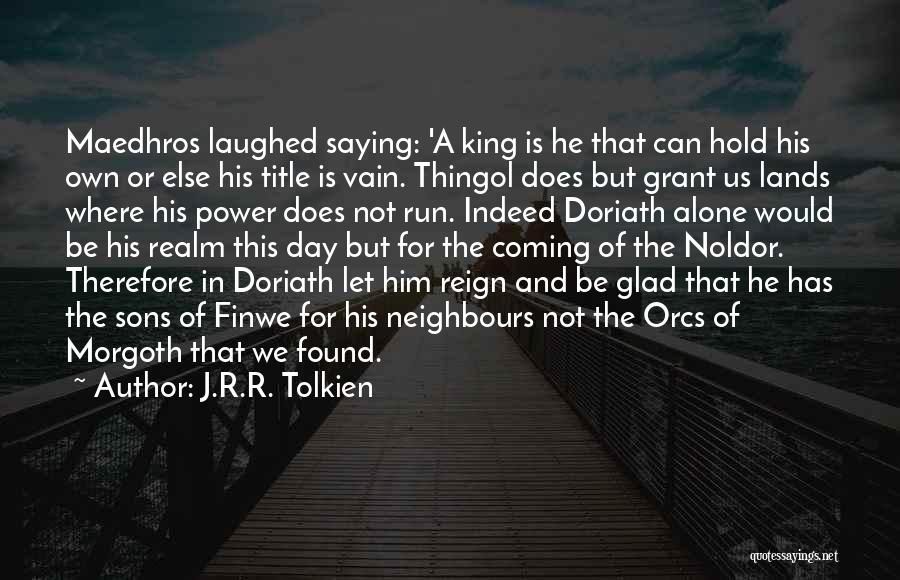 Maedhros laughed saying: 'A king is he that can hold his own or else his title is vain. Thingol does but grant us lands where his power does not run. Indeed Doriath alone would be his realm this day but for the coming of the Noldor. Therefore in Doriath let him reign and be glad that he has the sons of Finwe for his neighbours not the Orcs of Morgoth that we found.

~ Author: J.R.R. Tolkien

quotessayings.net